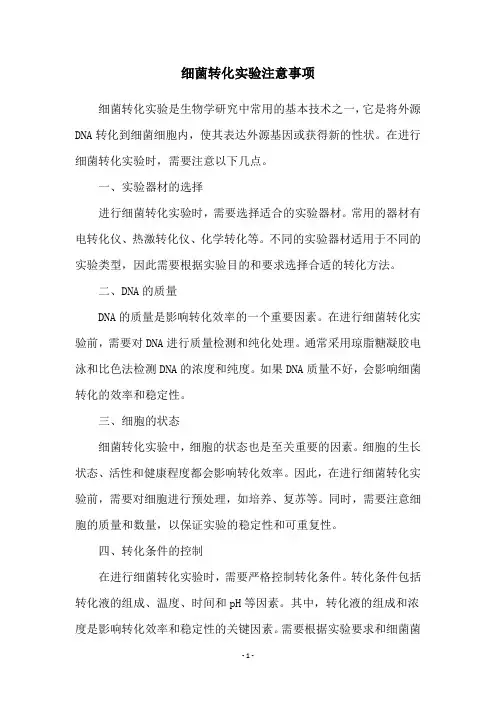 细菌转化实验注意事项

细菌转化实验是生物学研究中常用的基本技术之一，它是将外源DNA转化到细菌细胞内，使其表达外源基因或获得新的性状。在进行细菌转化实验时，需要注意以下几点。

一、实验器材的选择

进行细菌转化实验时，需要选择适合的实验器材。常用的器材有电转化仪、热激转化仪、化学转化等。不同的实验器材适用于不同的实验类型，因此需要根据实验目的和要求选择合适的转化方法。

二、DNA的质量

DNA的质量是影响转化效率的一个重要因素。在进行细菌转化实验前，需要对DNA进行质量检测和纯化处理。通常采用琼脂糖凝胶电泳和比色法检测DNA的浓度和纯度。如果DNA质量不好，会影响细菌转化的效率和稳定性。

三、细胞的状态

细菌转化实验中，细胞的状态也是至关重要的因素。细胞的生长状态、活性和健康程度都会影响转化效率。因此，在进行细菌转化实验前，需要对细胞进行预处理，如培养、复苏等。同时，需要注意细胞的质量和数量，以保证实验的稳定性和可重复性。

四、转化条件的控制

在进行细菌转化实验时，需要严格控制转化条件。转化条件包括转化液的组成、温度、时间和pH等因素。其中，转化液的组成和浓度是影响转化效率和稳定性的关键因素。需要根据实验要求和细菌菌

- 1 -